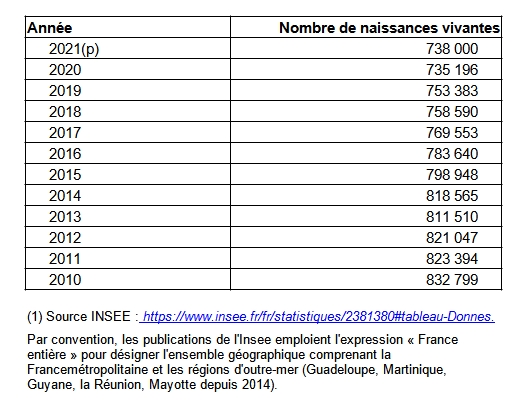 | Année | Nombre de naissances vivantes |
|---|---|
| 2021(p) | 738 000 |
| 2020 | 735 196 |
| 2019 | 753 383 |
| 2018 | 758 590 |
| 2017 | 769 553 |
| 2016 | 783 640 |
| 2015 | 798 948 |
| 2014 | 818 565 |
| 2013 | 811 510 |
| 2012 | 821 047 |
| 2011 | 823 394 |
| 2010 | 832 799 |

(1) Source INSEE : https://www.insee.fr/fr/statistiques/2381380#tableau-Donnes.

Par convention, les publications de l'Insee emploient l'expression « France entière » pour désigner l'ensemble géographique comprenant la Francemétropolitaine et les régions d'outre-mer (Guadeloupe, Martinique, Guyane, la Réunion, Mayotte depuis 2014).